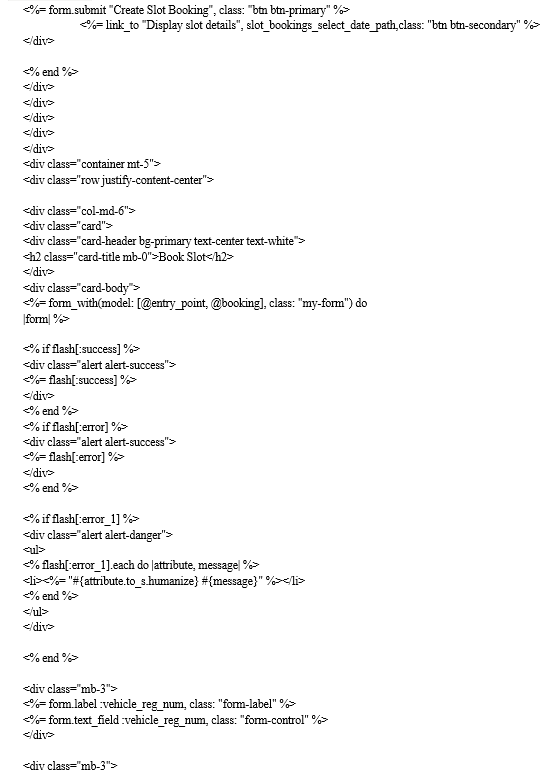 <%= form.submit "Create Slot Booking", class: "btn btn-primary" %>
<%= link_to "Display slot details", slot_bookings_select_date_path,class: "btn btn-secondary" %>
</div>

<% end %>
</div>
</div>
</div>
</div>
</div>
<div class="container mt-5">
<div class="row justify-content-center">

<div class="col-md-6">
<div class="card">
<div class="card-header bg-primary text-center text-white">
<h2 class="card-title mb-0">Book Slot</h2>
</div>
<div class="card-body">
<%= form_with(model: [@entry_point, @booking], class: "my-form") do |form| %>

<% if flash[:success] %>
<div class="alert alert-success">
<%= flash[:success] %>
</div>
<% end %>
<% if flash[:error] %>
<div class="alert alert-success">
<%= flash[:error] %>
</div>
<% end %>

<% if flash[:error_1] %>
<div class="alert alert-danger">
<ul>
<% flash[:error_1].each do |attribute, message| %>
<li><%= "#{attribute.to_s.humanize} #{message}" %></li>
<% end %>
</ul>
</div>

<% end %>

<div class="mb-3">
<%= form.label :vehicle_reg_num, class: "form-label" %>
<%= form.text_field :vehicle_reg_num, class: "form-control" %>
</div>

<div class="mb-3">